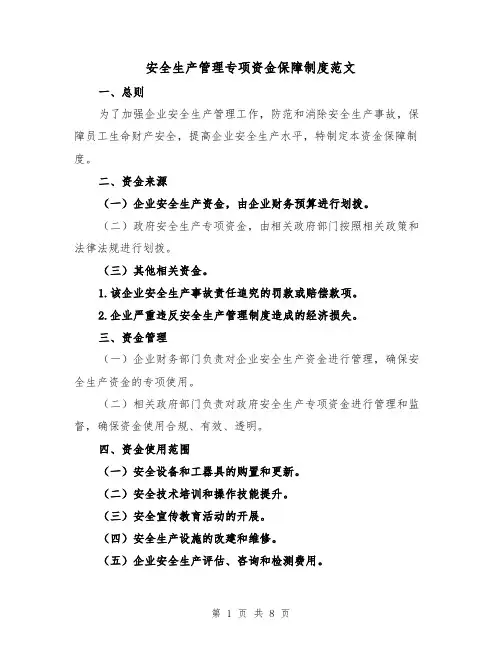 安全生产管理专项资金保障制度范文

一、总则

为了加强企业安全生产管理工作，防范和消除安全生产事故，保障员工生命财产安全，提高企业安全生产水平，特制定本资金保障制度。

二、资金来源

（一）企业安全生产资金，由企业财务预算进行划拨。

（二）政府安全生产专项资金，由相关政府部门按照相关政策和法律法规进行划拨。

（三）其他相关资金。

1.该企业安全生产事故责任追究的罚款或赔偿款项。

2.企业严重违反安全生产管理制度造成的经济损失。

三、资金管理

（一）企业财务部门负责对企业安全生产资金进行管理，确保安全生产资金的专项使用。

（二）相关政府部门负责对政府安全生产专项资金进行管理和监督，确保资金使用合规、有效、透明。

四、资金使用范围

（一）安全设备和工器具的购置和更新。

（二）安全技术培训和操作技能提升。

（三）安全宣传教育活动的开展。

（四）安全生产设施的改建和维修。

（五）企业安全生产评估、咨询和检测费用。

第 1 页 共 8 页